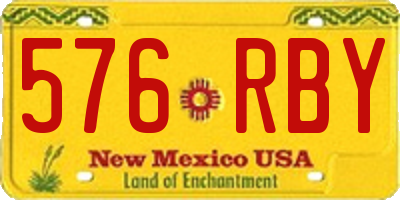 576 RBY

New Mexico USA
Land of Enchantment